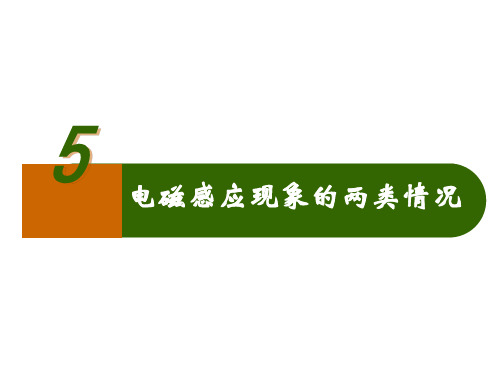 5

电磁感应现象的两类情况